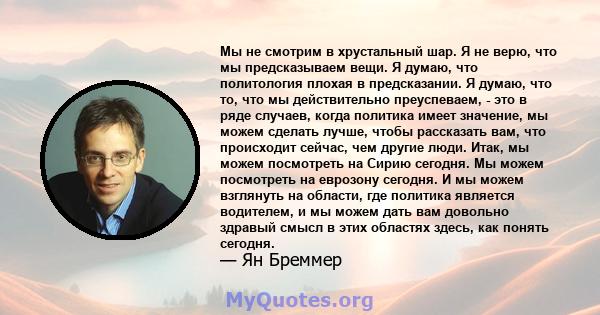 Мы не смотрим в хрустальный шар. Я не верю, что мы предсказываем вещи. Я думаю, что политология плохая в предсказании. Я думаю, что то, что мы действительно преуспеваем, - это в ряде случаев, когда политика имеет значение, мы можем сделать лучше, чтобы рассказать вам, что происходит сейчас, чем другие люди. Итак, мы можем посмотреть на Сирию сегодня. Мы можем посмотреть на еврозону сегодня. И мы можем взглянуть на области, где политика является водителем, и мы можем дать вам довольно здравый смысл в этих областях здесь, как понять сегодня.

— Ян Бреммер

MyQuotes.org